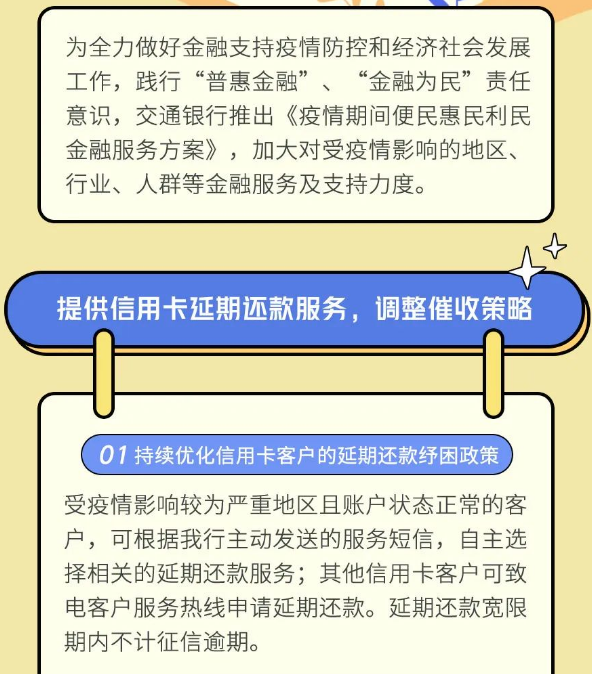 为全力做好金融支持疫情防控和经济社会发展工作，践行“普惠金融”、“金融为民”责任意识，交通银行推出《疫情期间便民惠民利民金融服务方案》，加大对受疫情影响的地区、行业、人群等金融服务及支持力度。

提供信用卡延期还款服务，调整催收策略

01 持续优化信用卡客户的延期还款纾困政策

受疫情影响较为严重地区且账户状态正常的客户，可根据我行主动发送的服务短信，自主选择相关的延期还款服务；其他信用卡客户可致电客户服务热线申请延期还款。延期还款宽限期内不计征信逾期。